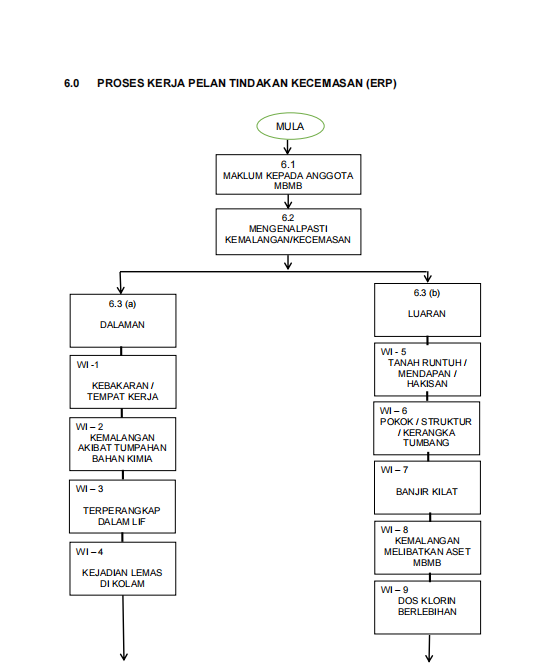 6.0 PROSES KERJA PELAN TINDAKAN KECEMASAN (ERP)

MULA

6.1
MAKLUM KEPADA ANGGOTA MBMB

6.2
MENGENALPASTI KEMALANGAN/KECEMASAN

6.3 (a)
DALAMAN

WI -1
KEBAKARAN / TEMPAT KERJA

WI – 2
KEMALANGAN AKIBAT TUMPAHAN BAHAN KIMIA

WI – 3
TERPERANGKAP DALAM LIF

WI – 4
KEJADIAN LEMAS DI KOLAM

6.3 (b)
LUARAN

WI - 5
TANAH RUNTUH / MENDAPAN / HAKISAN

WI – 6
POKOK / STRUKTUR / KERANGKA TUMBANG

WI – 7
BANJIR KILAT

WI – 8
KEMALANGAN MELIBATKAN ASET MBMB

WI – 9
DOS KLORIN BERLEBIHAN